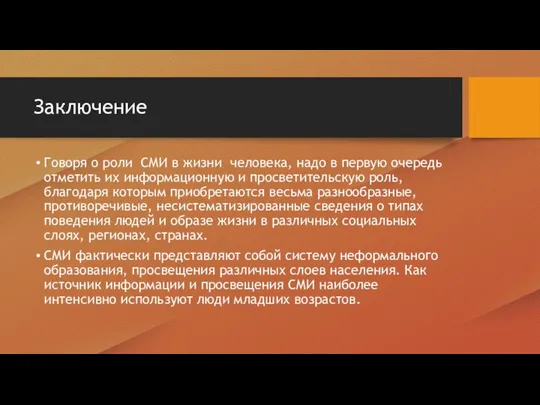 Заключение

• Говоря о роли СМИ в жизни человека, надо в первую очередь отметить их информационную и просветительскую роль, благодаря которым приобретаются весьма разнообразные, противоречивые, несистематизированные сведения о типах поведения людей и образе жизни в различных социальных слоях, регионах, странах.

• СМИ фактически представляют собой систему неформального образования, просвещения различных слоев населения. Как источник информации и просвещения СМИ наиболее интенсивно используют люди младших возрастов.